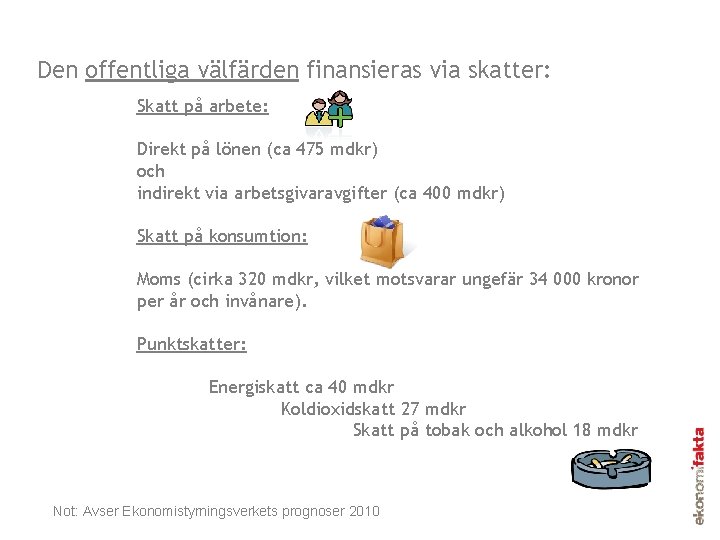 Den offentliga välfärden finansieras via skatter:

Skatt på arbete:

Direkt på lönen (ca 475 mdkr)
och
indirekt via arbetsgivaravgifter (ca 400 mdkr)

Skatt på konsumtion:

Moms (cirka 320 mdkr, vilket motsvarar ungefär 34 000 kronor per år och invånare).

Punktskatter:

Energiskatt ca 40 mdkr
Koldioxidskatt 27 mdkr
Skatt på tobak och alkohol 18 mdkr

Not: Avser Ekonomistyrningsverkets prognoser 2010

ekonomifakta